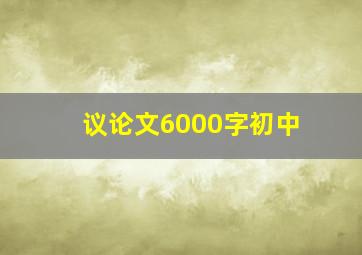 议论文6000字初中